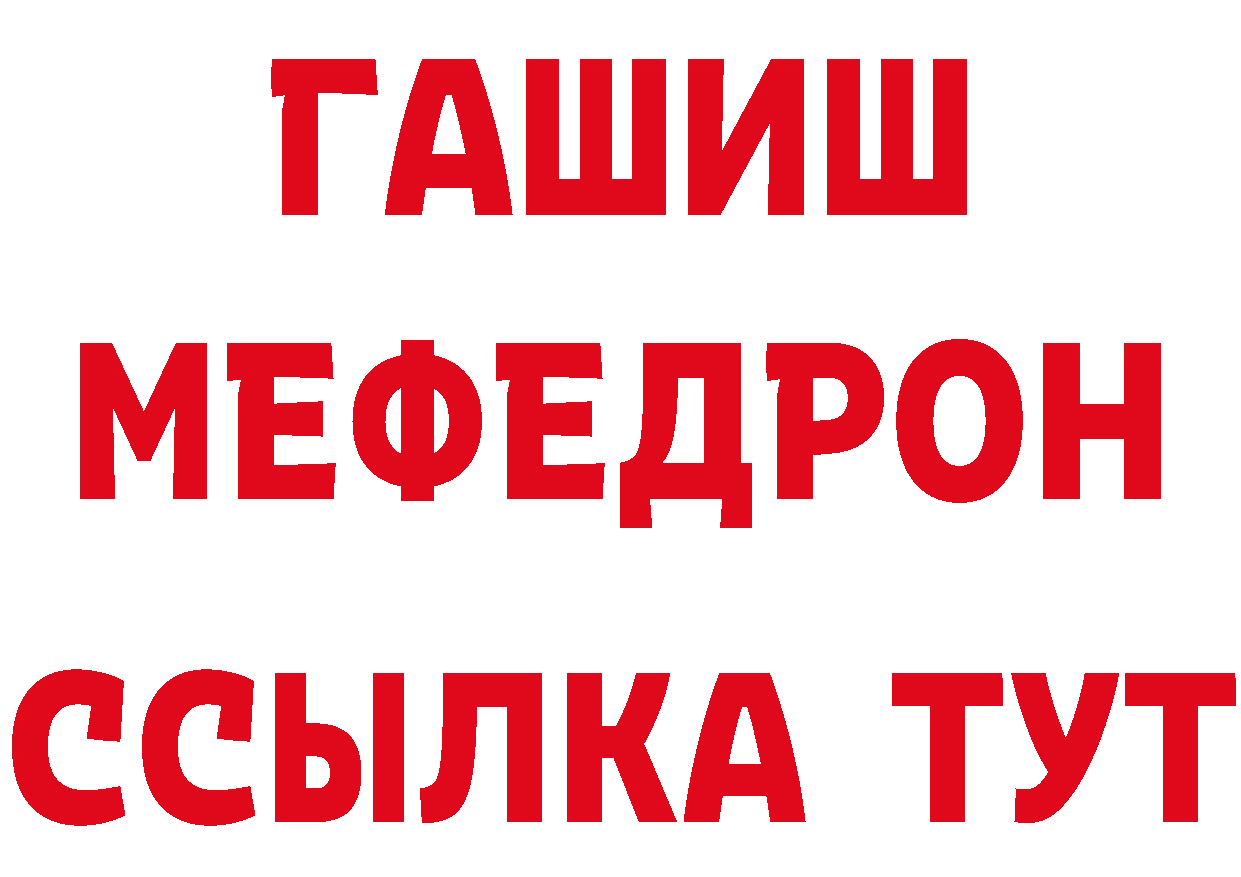 ГАШИШ
МЕФЕДРОН
ССЫЛКА ТУТ